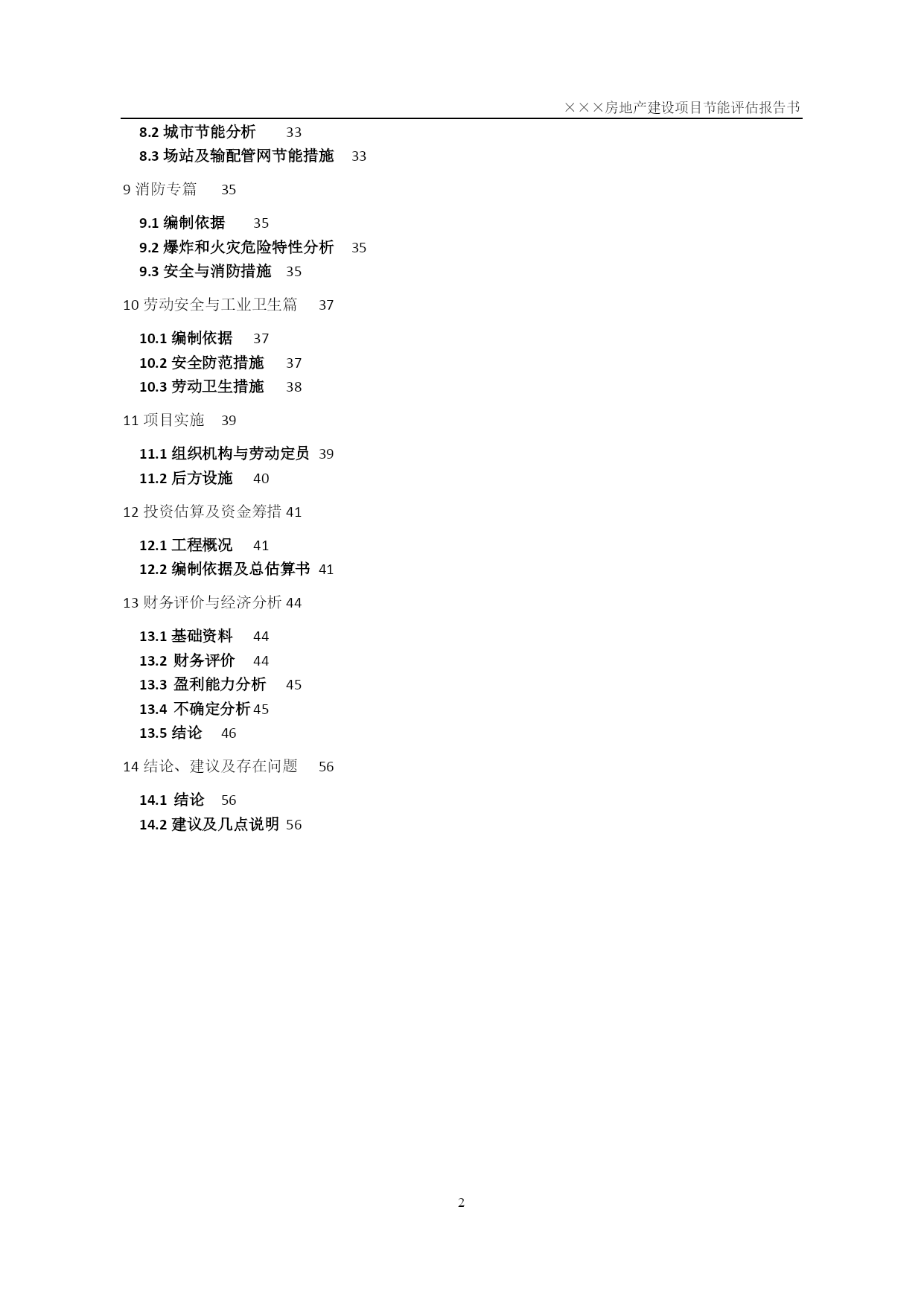 ×××房地产建设项目节能评估报告书

8.2 城市节能分析 33
8.3 场站及输配管网节能措施 33

9 消防专篇 35

9.1 编制依据 35
9.2 爆炸和火灾危险特性分析 35
9.3 安全与消防措施 35

10 劳动安全与工业卫生篇 37

10.1 编制依据 37
10.2 安全防范措施 37
10.3 劳动卫生措施 38

11 项目实施 39

11.1 组织机构与劳动定员 39
11.2 后方设施 40

12 投资估算及资金筹措 41

12.1 工程概况 41
12.2 编制依据及总估算书 41

13 财务评价与经济分析 44

13.1 基础资料 44
13.2 财务评价 44
13.3 盈利能力分析 45
13.4 不确定分析 45
13.5 结论 46

14 结论、建议及存在问题 56

14.1 结论 56
14.2 建议及几点说明 56

2